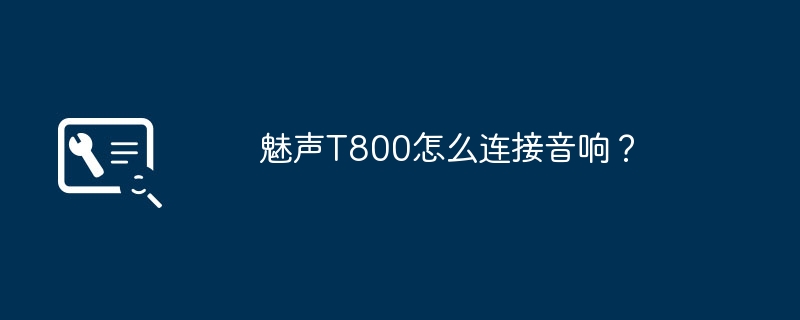 魅声T800怎么连接音响？